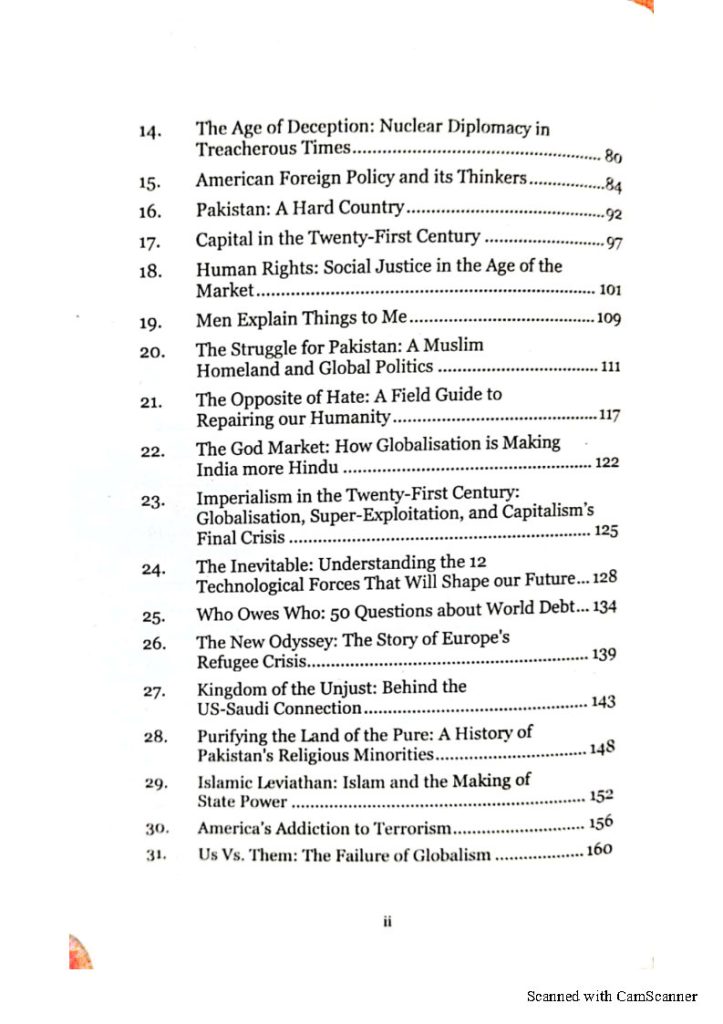 14. The Age of Deception: Nuclear Diplomacy in Treacherous Times 80

15. American Foreign Policy and its Thinkers 84

16. Pakistan: A Hard Country 92

17. Capital in the Twenty-First Century 97

18. Human Rights: Social Justice in the Age of the Market 101

19. Men Explain Things to Me 109

20. The Struggle for Pakistan: A Muslim Homeland and Global Politics 111

21. The Opposite of Hate: A Field Guide to Repairing our Humanity 117

22. The God Market: How Globalisation is Making India more Hindu 122

23. Imperialism in the Twenty-First Century: Globalisation, Super-Exploitation, and Capitalism's Final Crisis 125

24. The Inevitable: Understanding the 12 Technological Forces That Will Shape our Future 128

25. Who Owes Who: 50 Questions about World Debt 134

26. The New Odyssey: The Story of Europe's Refugee Crisis 139

27. Kingdom of the Unjust: Behind the US-Saudi Connection 143

28. Purifying the Land of the Pure: A History of Pakistan's Religious Minorities 148

29. Islamic Leviathan: Islam and the Making of State Power 152

30. America's Addiction to Terrorism 156

31. Us Vs. Them: The Failure of Globalism 160

ii

Scanned with CamScanner